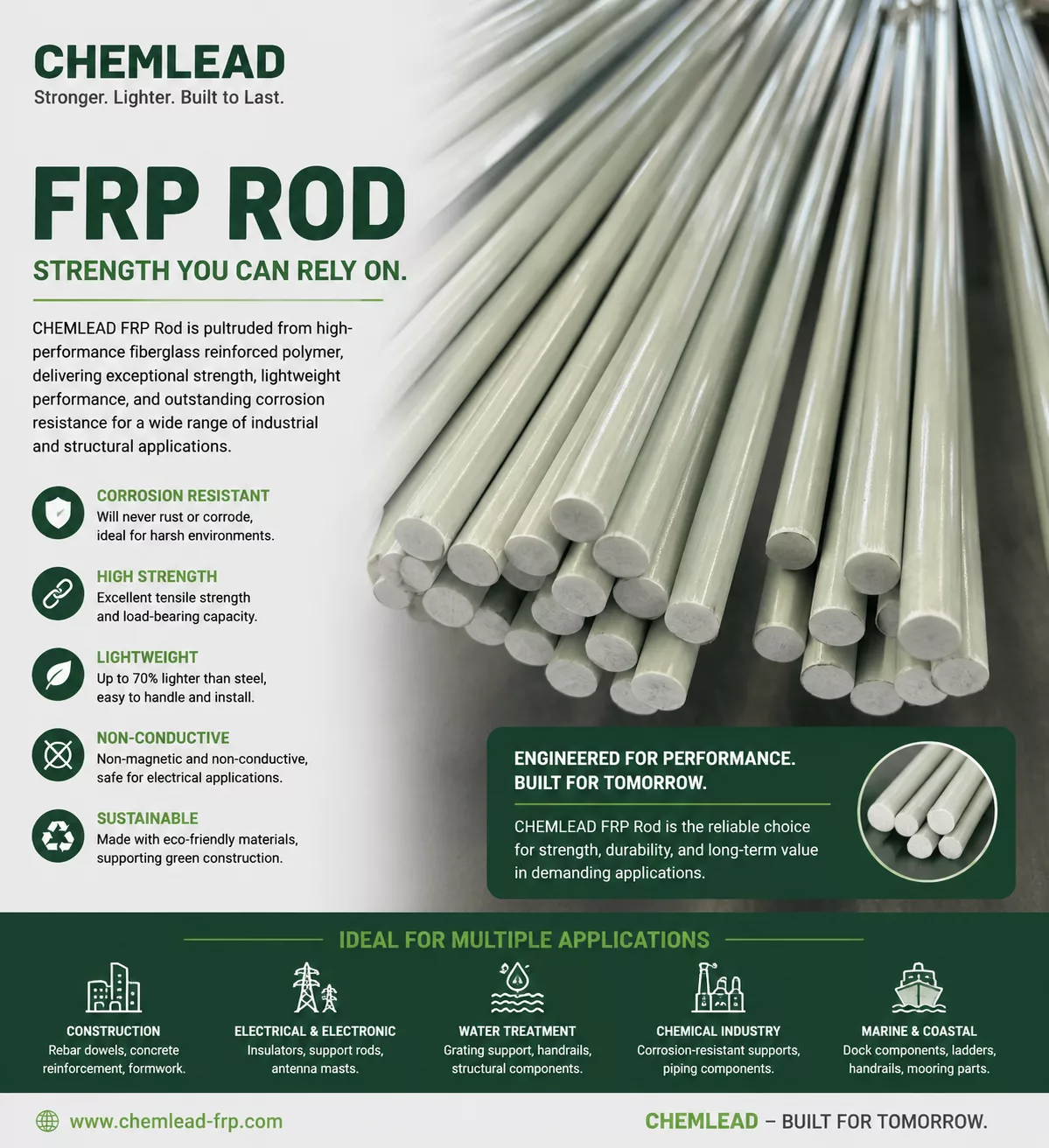 CHEMLEAD
Stronger. Lighter. Built to Last.

FRP ROD
STRENGTH YOU CAN RELY ON.

CHEMLEAD FRP Rod is pultruded from high-performance fiberglass reinforced polymer, delivering exceptional strength, lightweight performance, and outstanding corrosion resistance for a wide range of industrial and structural applications.

CORROSION RESISTANT
Will never rust or corrode, ideal for harsh environments.

HIGH STRENGTH
Excellent tensile strength and load-bearing capacity.

LIGHTWEIGHT
Up to 70% lighter than steel, easy to handle and install.

NON-CONDUCTIVE
Non-magnetic and non-conductive, safe for electrical applications.

SUSTAINABLE
Made with eco-friendly materials, supporting green construction.

ENGINEERED FOR PERFORMANCE. BUILT FOR TOMORROW.

CHEMLEAD FRP Rod is the reliable choice for strength, durability, and long-term value in demanding applications.

IDEAL FOR MULTIPLE APPLICATIONS

CONSTRUCTION
Rebar dowels, concrete reinforcement, formwork.

ELECTRICAL & ELECTRONIC
Insulators, support rods, antenna masts.

WATER TREATMENT
Grating support, handrails, structural components.

CHEMICAL INDUSTRY
Corrosion-resistant supports, piping components.

MARINE & COASTAL
Dock components, ladders, handrails, mooring parts.

www.chemlead-frp.com

CHEMLEAD – BUILT FOR TOMORROW.